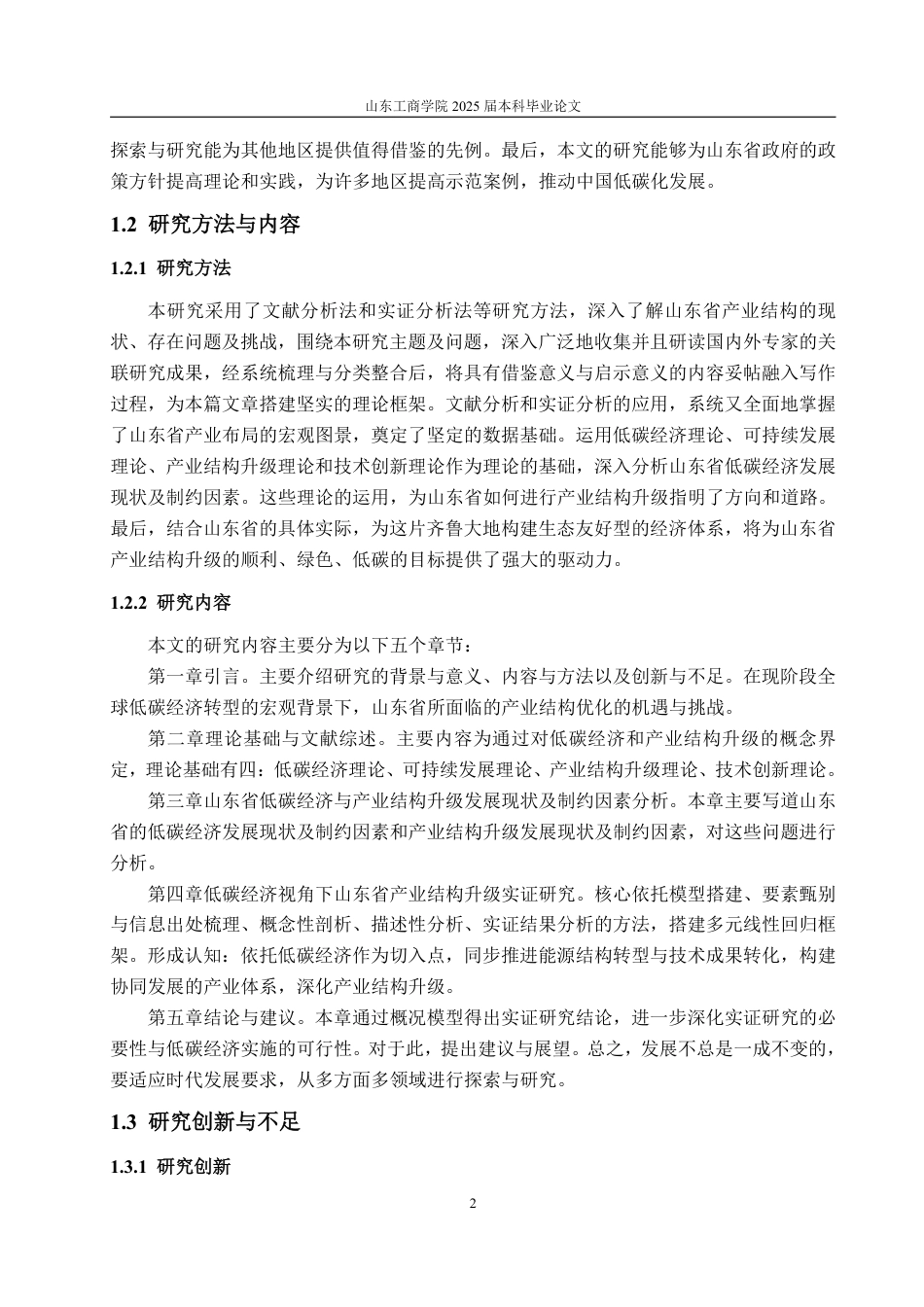 山东工商学院 2025 届本科毕业论文

探索与研究能为其他地区提供值得借鉴的先例。最后，本文的研究能够为山东省政府的政策方针提高理论和实践，为许多地区提高示范案例，推动中国低碳化发展。

1.2 研究方法与内容

1.2.1 研究方法

本研究采用了文献分析法和实证分析法等研究方法，深入了解山东省产业结构的现状、存在问题及挑战，围绕本研究主题及问题，深入广泛地收集并且研读国内外专家的关联研究成果，经系统梳理与分类整合后，将具有借鉴意义与启示意义的内容妥帖融入写作过程，为本篇文章搭建坚实的理论框架。文献分析和实证分析的应用，系统又全面地掌握了山东省产业布局的宏观图景，奠定了坚定的数据基础。运用低碳经济理论、可持续发展理论、产业结构升级理论和技术创新理论作为理论的基础，深入分析山东省低碳经济发展现状及制约因素。这些理论的运用，为山东省如何进行产业结构升级指明了方向和道路。最后，结合山东省的具体实际，为这片齐鲁大地构建生态友好型的经济体系，将为山东省产业结构升级的顺利、绿色、低碳的目标提供了强大的驱动力。

1.2.2 研究内容

本文的研究内容主要分为以下五个章节：

第一章引言。主要介绍研究的背景与意义、内容与方法以及创新与不足。在现阶段全球低碳经济转型的宏观背景下，山东省所面临的产业结构优化的机遇与挑战。

第二章理论基础与文献综述。主要内容为通过对低碳经济和产业结构升级的概念界定，理论基础有四：低碳经济理论、可持续发展理论、产业结构升级理论、技术创新理论。

第三章山东省低碳经济与产业结构升级发展现状及制约因素分析。本章主要写道山东省的低碳经济发展现状及制约因素和产业结构升级发展现状及制约因素，对这些问题进行分析。

第四章低碳经济视角下山东省产业结构升级实证研究。核心依托模型搭建、要素甄别与信息出处梳理、概念性剖析、描述性分析、实证结果分析的方法，搭建多元线性回归框架。形成认知：依托低碳经济作为切入点，同步推进能源结构转型与技术成果转化，构建协同发展的产业体系，深化产业结构升级。

第五章结论与建议。本章通过概况模型得出实证研究结论，进一步深化实证研究的必要性与低碳经济实施的可行性。对于此，提出建议与展望。总之，发展不总是一成不变的，要适应时代发展要求，从多方面多领域进行探索与研究。

1.3 研究创新与不足

1.3.1 研究创新

2